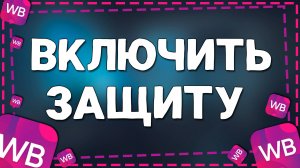 WB
WB
ВКЛЮЧИТЬ
ЗАЩИТУ
WB
WB
WB
WB
WB
WB